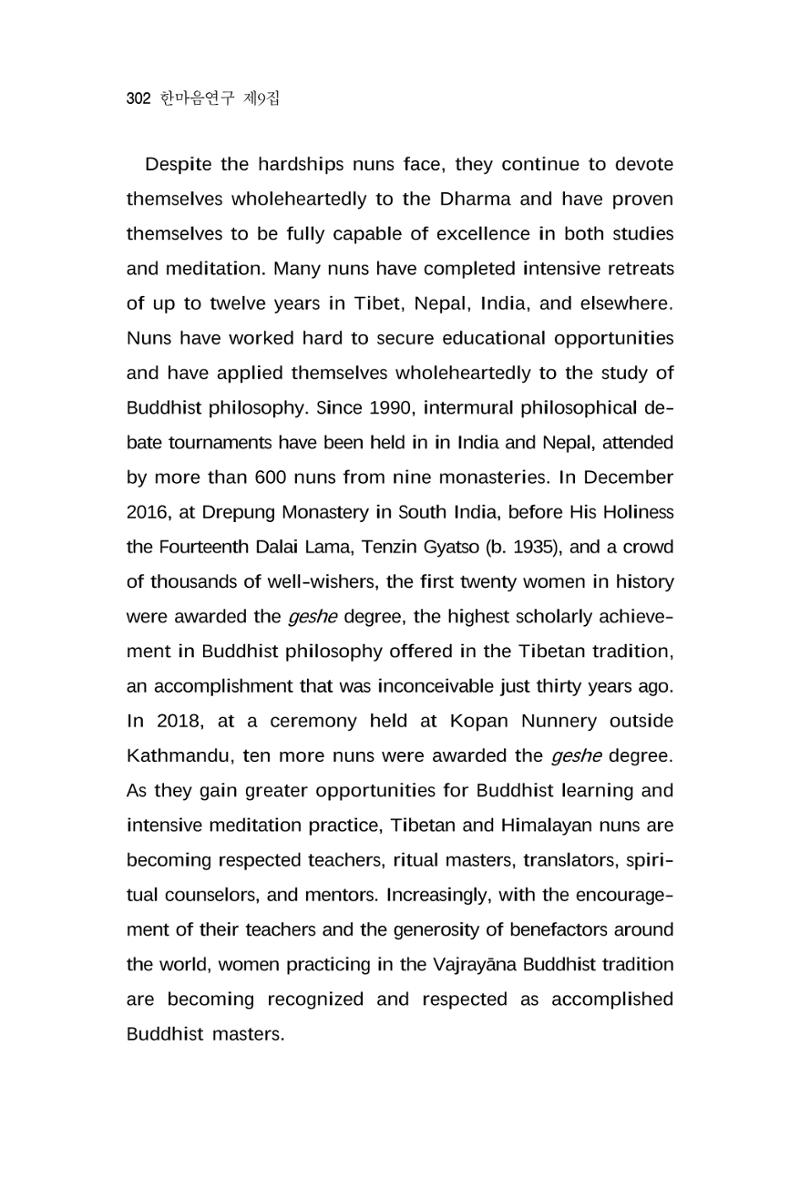 302 한마음연구 제9집

Despite the hardships nuns face, they continue to devote themselves wholeheartedly to the Dharma and have proven themselves to be fully capable of excellence in both studies and meditation. Many nuns have completed intensive retreats of up to twelve years in Tibet, Nepal, India, and elsewhere. Nuns have worked hard to secure educational opportunities and have applied themselves wholeheartedly to the study of Buddhist philosophy. Since 1990, intermural philosophical debate tournaments have been held in in India and Nepal, attended by more than 600 nuns from nine monasteries. In December 2016, at Drepung Monastery in South India, before His Holiness the Fourteenth Dalai Lama, Tenzin Gyatso (b. 1935), and a crowd of thousands of well-wishers, the first twenty women in history were awarded the geshe degree, the highest scholarly achievement in Buddhist philosophy offered in the Tibetan tradition, an accomplishment that was inconceivable just thirty years ago. In 2018, at a ceremony held at Kopan Nunnery outside Kathmandu, ten more nuns were awarded the geshe degree. As they gain greater opportunities for Buddhist learning and intensive meditation practice, Tibetan and Himalayan nuns are becoming respected teachers, ritual masters, translators, spiritual counselors, and mentors. Increasingly, with the encouragement of their teachers and the generosity of benefactors around the world, women practicing in the Vajrayāna Buddhist tradition are becoming recognized and respected as accomplished Buddhist masters.